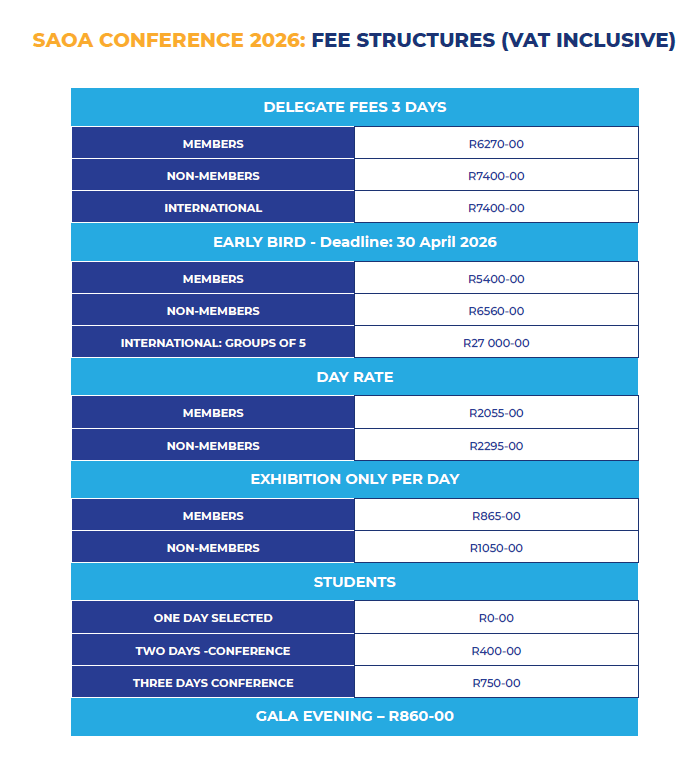 SAOA CONFERENCE 2026: FEE STRUCTURES (VAT INCLUSIVE)

| DELEGATE FEES 3 DAYS | |
|---|---|
| MEMBERS | R6270-00 |
| NON-MEMBERS | R7400-00 |
| INTERNATIONAL | R7400-00 |
| EARLY BIRD - Deadline: 30 April 2026 | |
| MEMBERS | R5400-00 |
| NON-MEMBERS | R6560-00 |
| INTERNATIONAL: GROUPS OF 5 | R27 000-00 |
| DAY RATE | |
| MEMBERS | R2055-00 |
| NON-MEMBERS | R2295-00 |
| EXHIBITION ONLY PER DAY | |
| MEMBERS | R865-00 |
| NON-MEMBERS | R1050-00 |
| STUDENTS | |
| ONE DAY SELECTED | R0-00 |
| TWO DAYS -CONFERENCE | R400-00 |
| THREE DAYS CONFERENCE | R750-00 |
| GALA EVENING – R860-00 | |